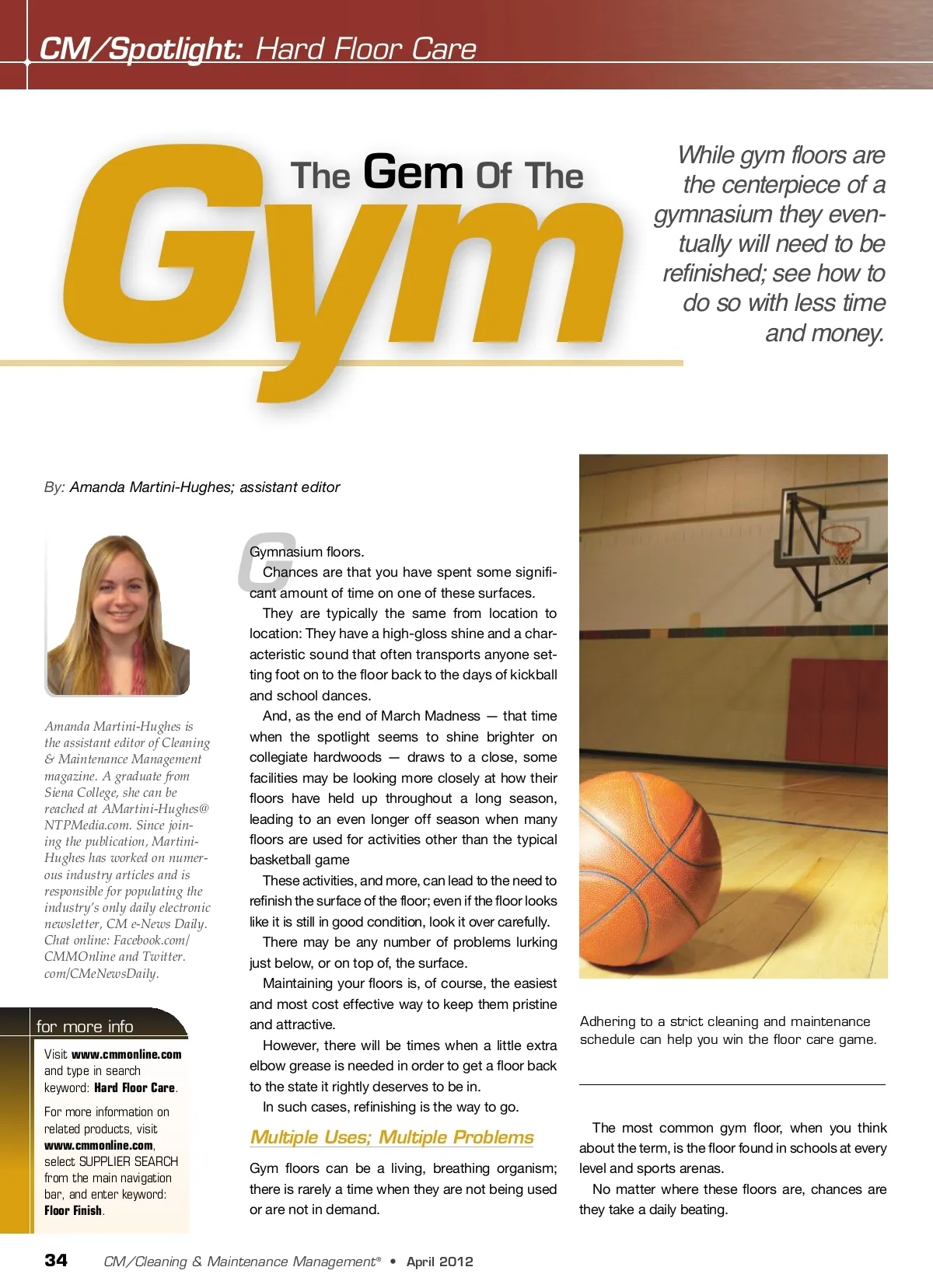 CM/Spotlight: Hard Floor Care

The Gem Of The Gym

While gym floors are the centerpiece of a gymnasium they eventually will need to be refinished; see how to do so with less time and money.

By: Amanda Martini-Hughes; assistant editor

Amanda Martini-Hughes is the assistant editor of Cleaning & Maintenance Management magazine. A graduate from Siena College, she can be reached at AMartini-Hughes@NTPMedia.com. Since joining the publication, Martini-Hughes has worked on numerous industry articles and is responsible for populating the industry's only daily electronic newsletter, CM e-News Daily. Chat online: Facebook.com/CMMOnline and Twitter.com/CMeNewsDaily.

for more info

Visit www.cmmonline.com and type in search keyword: Hard Floor Care.

For more information on related products, visit www.cmmonline.com, select SUPPLIER SEARCH from the main navigation bar, and enter keyword: Floor Finish.

Gymnasium floors.

Chances are that you have spent some significant amount of time on one of these surfaces.

They are typically the same from location to location: They have a high-gloss shine and a characteristic sound that often transports anyone setting foot on to the floor back to the days of kickball and school dances.

And, as the end of March Madness — that time when the spotlight seems to shine brighter on collegiate hardwoods — draws to a close, some facilities may be looking more closely at how their floors have held up throughout a long season, leading to an even longer off season when many floors are used for activities other than the typical basketball game

These activities, and more, can lead to the need to refinish the surface of the floor; even if the floor looks like it is still in good condition, look it over carefully.

There may be any number of problems lurking just below, or on top of, the surface.

Maintaining your floors is, of course, the easiest and most cost effective way to keep them pristine and attractive.

However, there will be times when a little extra elbow grease is needed in order to get a floor back to the state it rightly deserves to be in.

In such cases, refinishing is the way to go.

Multiple Uses; Multiple Problems

Gym floors can be a living, breathing organism; there is rarely a time when they are not being used or are not in demand.

Adhering to a strict cleaning and maintenance schedule can help you win the floor care game.

The most common gym floor, when you think about the term, is the floor found in schools at every level and sports arenas.

No matter where these floors are, chances are they take a daily beating.

34 CM/Cleaning & Maintenance Management® • April 2012